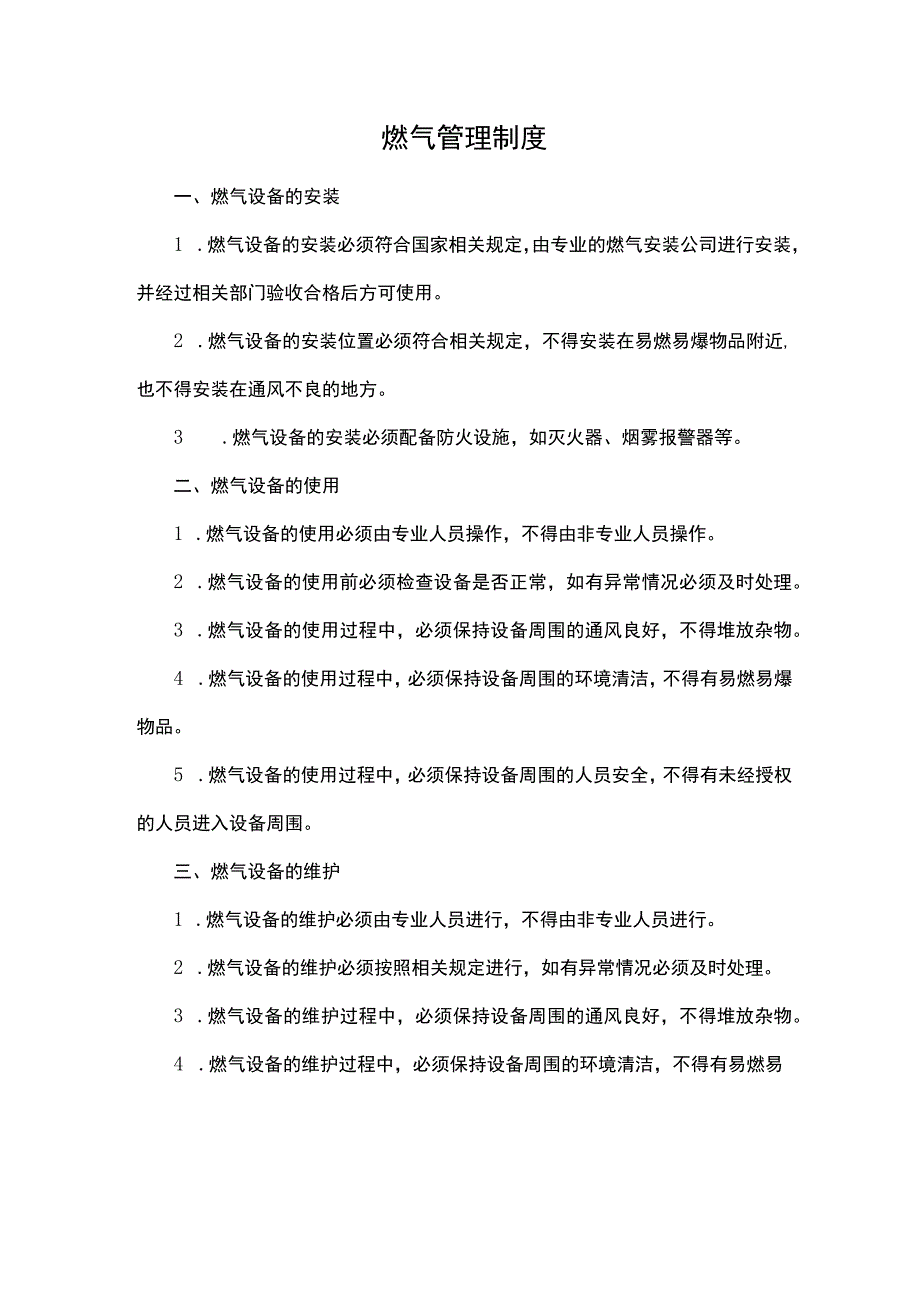 燃气管理制度

一、燃气设备的安装

1．燃气设备的安装必须符合国家相关规定，由专业的燃气安装公司进行安装，并经过相关部门验收合格后方可使用。

2．燃气设备的安装位置必须符合相关规定，不得安装在易燃易爆物品附近，也不得安装在通风不良的地方。

3．燃气设备的安装必须配备防火设施，如灭火器、烟雾报警器等。

二、燃气设备的使用

1．燃气设备的使用必须由专业人员操作，不得由非专业人员操作。

2．燃气设备的使用前必须检查设备是否正常，如有异常情况必须及时处理。

3．燃气设备的使用过程中，必须保持设备周围的通风良好，不得堆放杂物。

4．燃气设备的使用过程中，必须保持设备周围的环境清洁，不得有易燃易爆物品。

5．燃气设备的使用过程中，必须保持设备周围的人员安全，不得有未经授权的人员进入设备周围。

三、燃气设备的维护

1．燃气设备的维护必须由专业人员进行，不得由非专业人员进行。

2．燃气设备的维护必须按照相关规定进行，如有异常情况必须及时处理。

3．燃气设备的维护过程中，必须保持设备周围的通风良好，不得堆放杂物。

4．燃气设备的维护过程中，必须保持设备周围的环境清洁，不得有易燃易